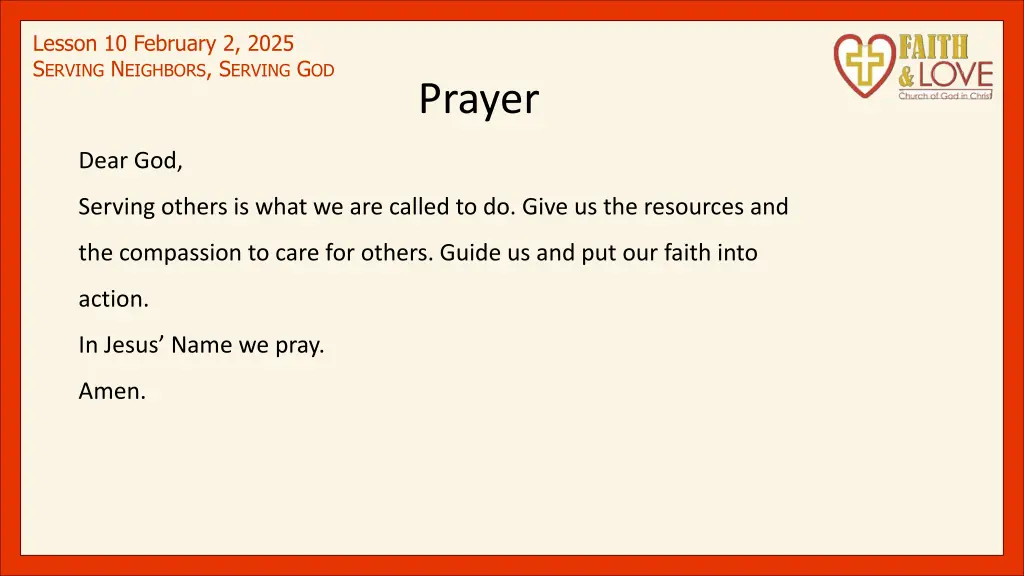 Lesson 10 February 2, 2025
SERVING NEIGHBORS, SERVING GOD

FAITH & LOVE
Church of God in Christ

Prayer

Dear God,

Serving others is what we are called to do. Give us the resources and the compassion to care for others. Guide us and put our faith into action.

In Jesus' Name we pray.

Amen.